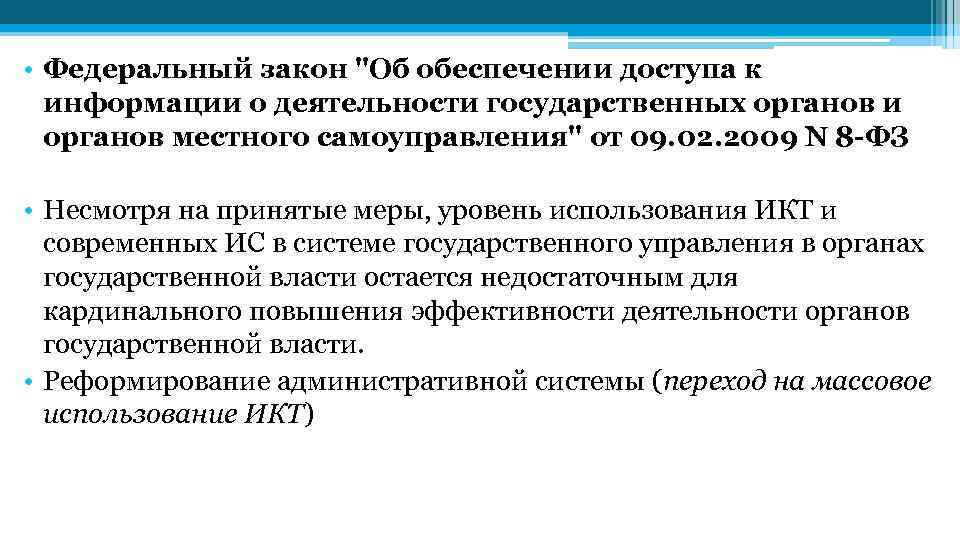 • Федеральный закон "Об обеспечении доступа к информации о деятельности государственных органов и органов местного самоуправления" от 09.02.2009 N 8-ФЗ

• Несмотря на принятые меры, уровень использования ИКТ и современных ИС в системе государственного управления в органах государственной власти остается недостаточным для кардинального повышения эффективности деятельности органов государственной власти.
• Реформирование административной системы (переход на массовое использование ИКТ)